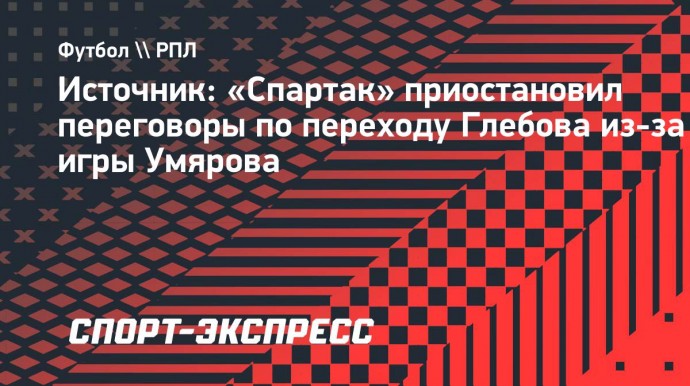 Футбол \\ РПЛ

Источник: «Спартак» приостановил переговоры по переходу Глебова из-за игры Умярова

СПОРТ-ЭКСПРЕСС